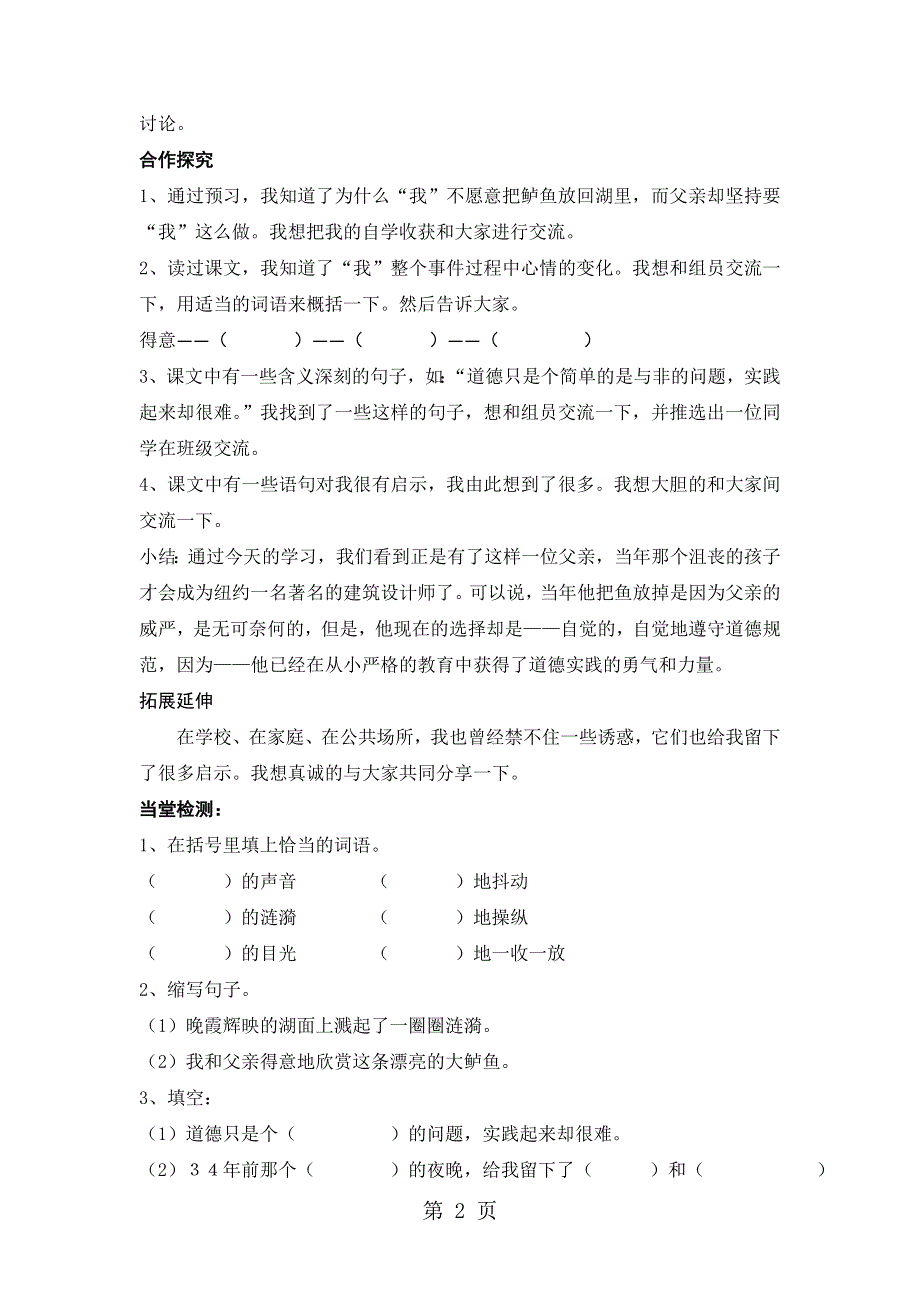 讨论。

合作探究

1、通过预习，我知道了为什么“我”不愿意把鲈鱼放回湖里，而父亲却坚持要“我”这么做。我想把我的自学收获和大家进行交流。

2、读过课文，我知道了“我”整个事件过程中心情的变化。我想和组员交流一下，用适当的词语来概括一下。然后告诉大家。

得意——（　　）——（　　）——（　　）

3、课文中有一些含义深刻的句子，如:“道德只是个简单的是与非的问题，实践起来却很难。”我找到了一些这样的句子，想和组员交流一下，并推选出一位同学在班级交流。

4、课文中有一些语句对我很有启示，我由此想到了很多。我想大胆的和大家间交流一下。

小结:通过今天的学习，我们看到正是有了这样一位父亲，当年那个沮丧的孩子才会成为纽约一名著名的建筑设计师了。可以说，当年他把鱼放掉是因为父亲的威严，是无可奈何的，但是，他现在的选择却是——自觉的，自觉地遵守道德规范，因为——他已经在从小严格的教育中获得了道德实践的勇气和力量。

拓展延伸

在学校、在家庭、在公共场所，我也曾经禁不住一些诱惑，它们也给我留下了很多启示。我想真诚的与大家共同分享一下。

当堂检测：

1、在括号里填上恰当的词语。

（　　）的声音　　（　　）地抖动

（　　）的涟漪　　（　　）地操纵

（　　）的目光　　（　　）地一收一放

2、缩写句子。

（1）晚霞辉映的湖面上溅起了一圈圈涟漪。

（2）我和父亲得意地欣赏这条漂亮的大鲈鱼。

3、填空：

（1）道德只是个（　　）的问题，实践起来却很难。

（2）３４年前那个（　　）的夜晚，给我留下了（　　）和（　　）

第 2 页